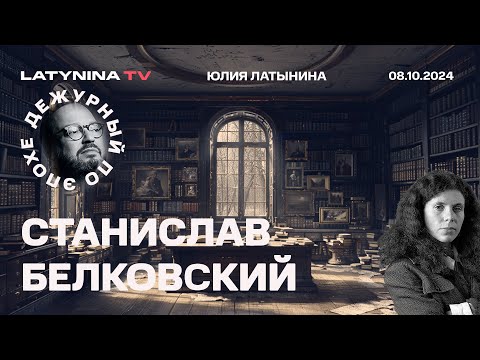 LATYNINA TV
ЮЛИЯ ЛАТЫНИНА
08.10.2024

ДЕЖУРНЫЙ ПО ЭПОХЕ

СТАНИСЛАВ
БЕЛКОВСКИЙ